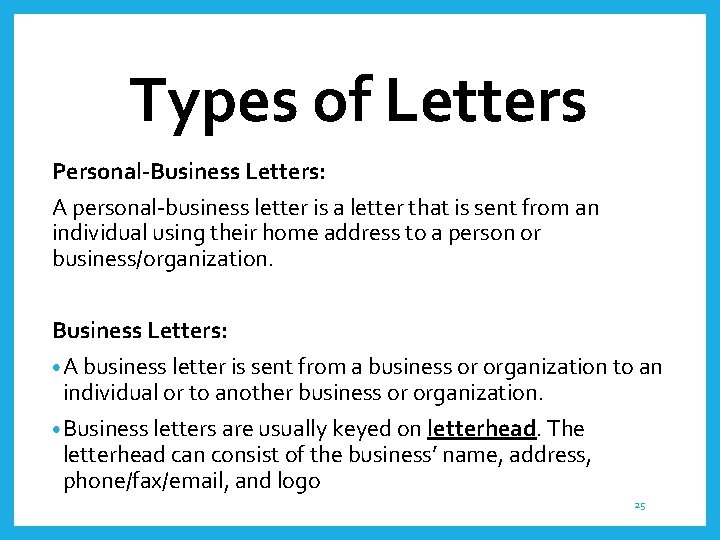 Types of Letters

Personal-Business Letters:

A personal-business letter is a letter that is sent from an individual using their home address to a person or business/organization.

Business Letters:

• A business letter is sent from a business or organization to an individual or to another business or organization.

• Business letters are usually keyed on letterhead. The letterhead can consist of the business' name, address, phone/fax/email, and logo

25